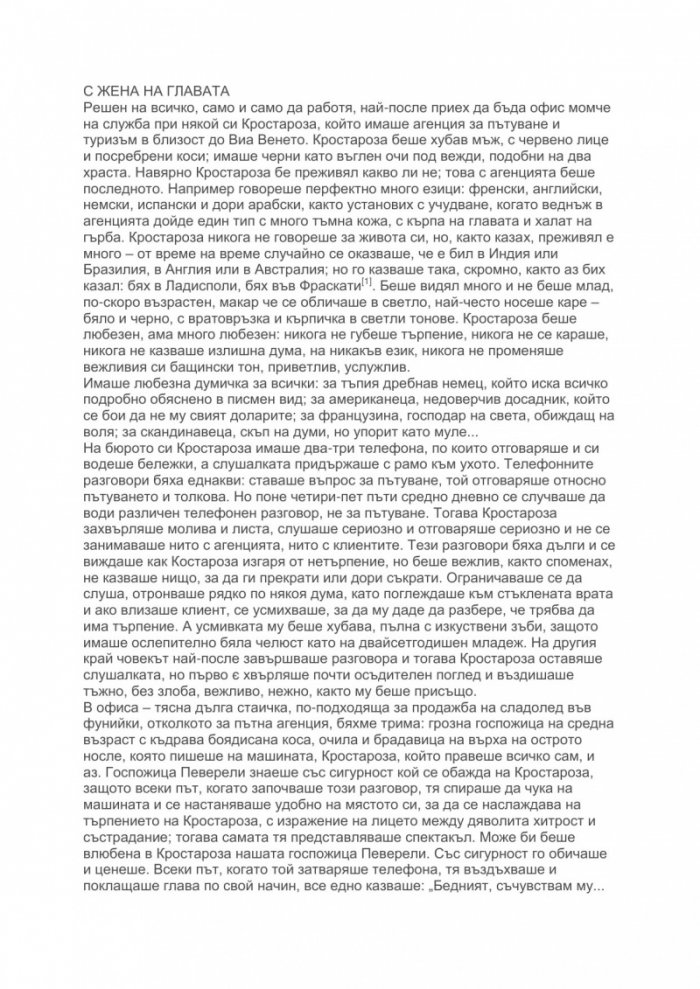 С ЖЕНА НА ГЛАВАТА
Решен на всичко, само и само да работя, най-после приех да бъда офис момче на служба при някой си Кростароза, който имаше агенция за пътуване и туризъм в близост до Виа Венето. Кростароза беше хубав мъж, с червено лице и посребрени коси; имаше черни като въглен очи под вежди, подобни на два храста. Навярно Кростароза бе преживял какво ли не; това с агенцията беше последното. Например говореше перфектно много езици: френски, английски, немски, испански и дори арабски, както установих с учудване, когато веднъж в агенцията дойде един тип с много тъмна кожа, с кърпа на главата и халат на гърба. Кростароза никога не говореше за живота си, но, както казах, преживял е много – от време на време случайно се оказваше, че е бил в Индия или Бразилия, в Англия или в Австралия; но го казваше така, скромно, както аз бих казал: бях в Ладисполи, бях във Фраскати$^{[1]}$. Беше видял много и не беше млад, по-скоро възрастен, макар че се обличаше в светло, най-често носеше каре – бяло и черно, с вратовръзка и кърпичка в светли тонове. Кростароза беше любезен, ама много любезен: никога не губеше търпение, никога не се караше, никога не казваше излишна дума, на никакъв език, никога не променяше вежливия си бащински тон, приветлив, услужлив.
Имаше любезна думичка за всички: за тъпия дребнав немец, който иска всичко подробно обяснено в писмен вид; за американеца, недоверчив досадник, който се бои да не му свият доларите; за французина, господар на света, обиждащ на воля; за скандинавеца, скъп на думи, но упорит като муле...
На бюрото си Кростароза имаше два-три телефона, по които отговаряше и си водеше бележки, а слушалката придържаше с рамо към ухото. Телефонните разговори бяха еднакви: ставаше въпрос за пътуване, той отговаряше относно пътуването и толкова. Но поне четири-пет пъти средно дневно се случваше да води различен телефонен разговор, не за пътуване. Тогава Кростароза захвърляше молива и листа, слушаше сериозно и отговаряше сериозно и не се занимаваше нито с агенцията, нито с клиентите. Тези разговори бяха дълги и се виждаше как Костароза изгаря от нетърпение, но беше вежлив, както споменах, не казваше нищо, за да ги прекрати или дори съкрати. Ограничаваше се да слуша, отронваше рядко по някоя дума, като поглеждаше към стъклената врата и ако влизаше клиент, се усмихваше, за да му даде да разбере, че трябва да има търпение. А усмивката му беше хубава, пълна с изкуствени зъби, защото имаше ослепително бяла челюст като на двайсетгодишен младеж. На другия край човекът най-после завършваше разговора и тогава Кростароза оставяше слушалката, но първо є хвърляше почти осъдителен поглед и въздишаше тъжно, без злоба, вежливо, нежно, както му беше присъщо.
В офиса – тясна дълга стаичка, по-подходяща за продажба на сладолед във фунийки, отколкото за пътна агенция, бяхме трима: грозна госпожица на средна възраст с къдрава боядисана коса, очила и брадавица на върха на острото носле, която пишеше на машината, Кростароза, който правеше всичко сам, и аз. Госпожица Певерели знаеше със сигурност кой се обажда на Кростароза, защото всеки път, когато започваше този разговор, тя спираше да чука на машината и се настаняваше удобно на мястото си, за да се наслаждава на търпението на Кростароза, с изражение на лицето между дяволита хитрост и състрадание; тогава самата тя представляваше спектакъл. Може би беше влюбена в Кростароза нашата госпожица Певерели. Със сигурност го обичаше и ценеше. Всеки път, когато той затваряше телефона, тя въздъхваше и поклащаше глава по свой начин, все едно казваше: „Бедният, съчувствам му...